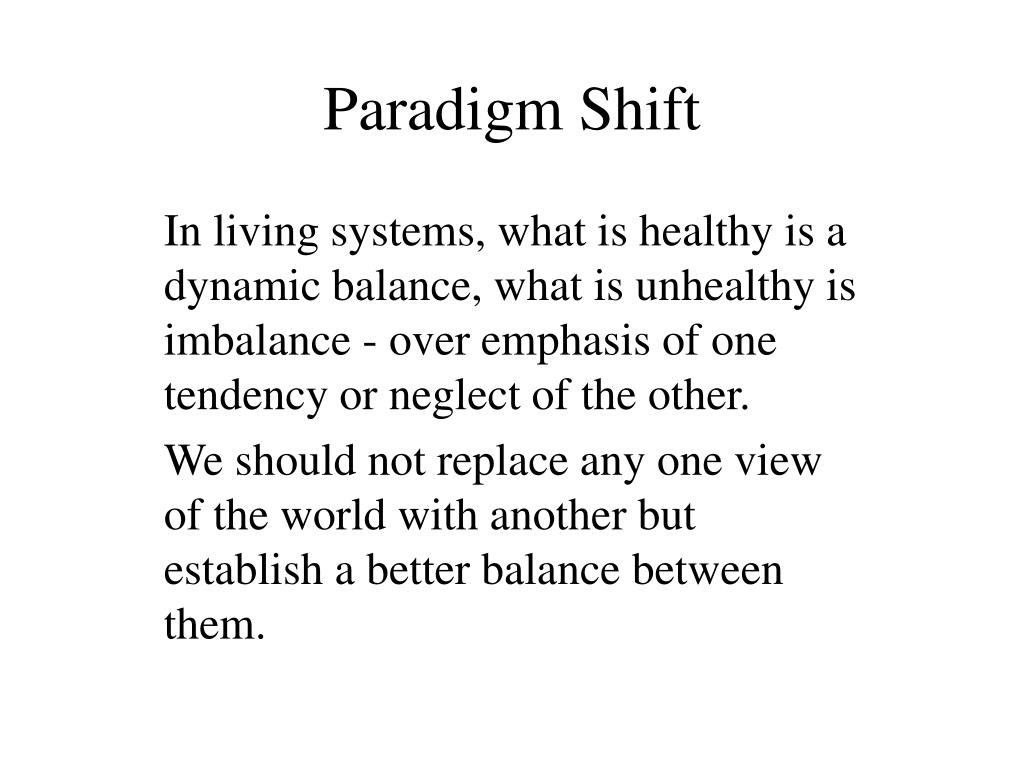 Paradigm Shift

In living systems, what is healthy is a dynamic balance, what is unhealthy is imbalance - over emphasis of one tendency or neglect of the other.

We should not replace any one view of the world with another but establish a better balance between them.